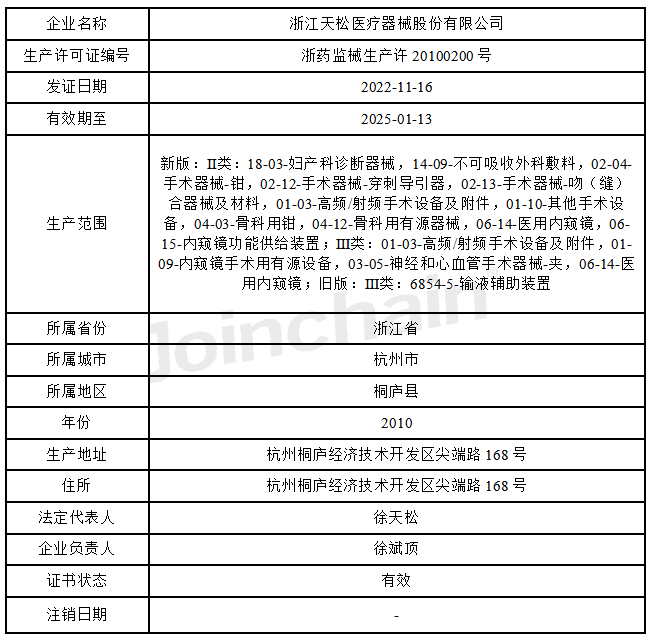 | 企业名称 | 浙江天松医疗器械股份有限公司 |
|---|---|
| 生产许可证编号 | 浙药监械生产许 20100200 号 |
| 发证日期 | 2022-11-16 |
| 有效期至 | 2025-01-13 |
| 生产范围 | 新版：II类：18-03-妇产科诊断器械，14-09-不可吸收外科敷料，02-04-手术器械-钳，02-12-手术器械-穿刺导引器，02-13-手术器械-吻（缝）合器械及材料，01-03-高频/射频手术设备及附件，01-10-其他手术设备，04-03-骨科用钳，04-12-骨科用有源器械，06-14-医用内窥镜，06-15-内窥镜功能供给装置；III类：01-03-高频/射频手术设备及附件，01-09-内窥镜手术用有源设备，03-05-神经和心血管手术器械-夹，06-14-医用内窥镜；旧版：III类：6854-5-输液辅助装置 |
| 所属省份 | 浙江省 |
| 所属城市 | 杭州市 |
| 所属地区 | 桐庐县 |
| 年份 | 2010 |
| 生产地址 | 杭州桐庐经济技术开发区尖端路 168 号 |
| 住所 | 杭州桐庐经济技术开发区尖端路 168 号 |
| 法定代表人 | 徐天松 |
| 企业负责人 | 徐斌顶 |
| 证书状态 | 有效 |
| 注销日期 | - |

Joinchain